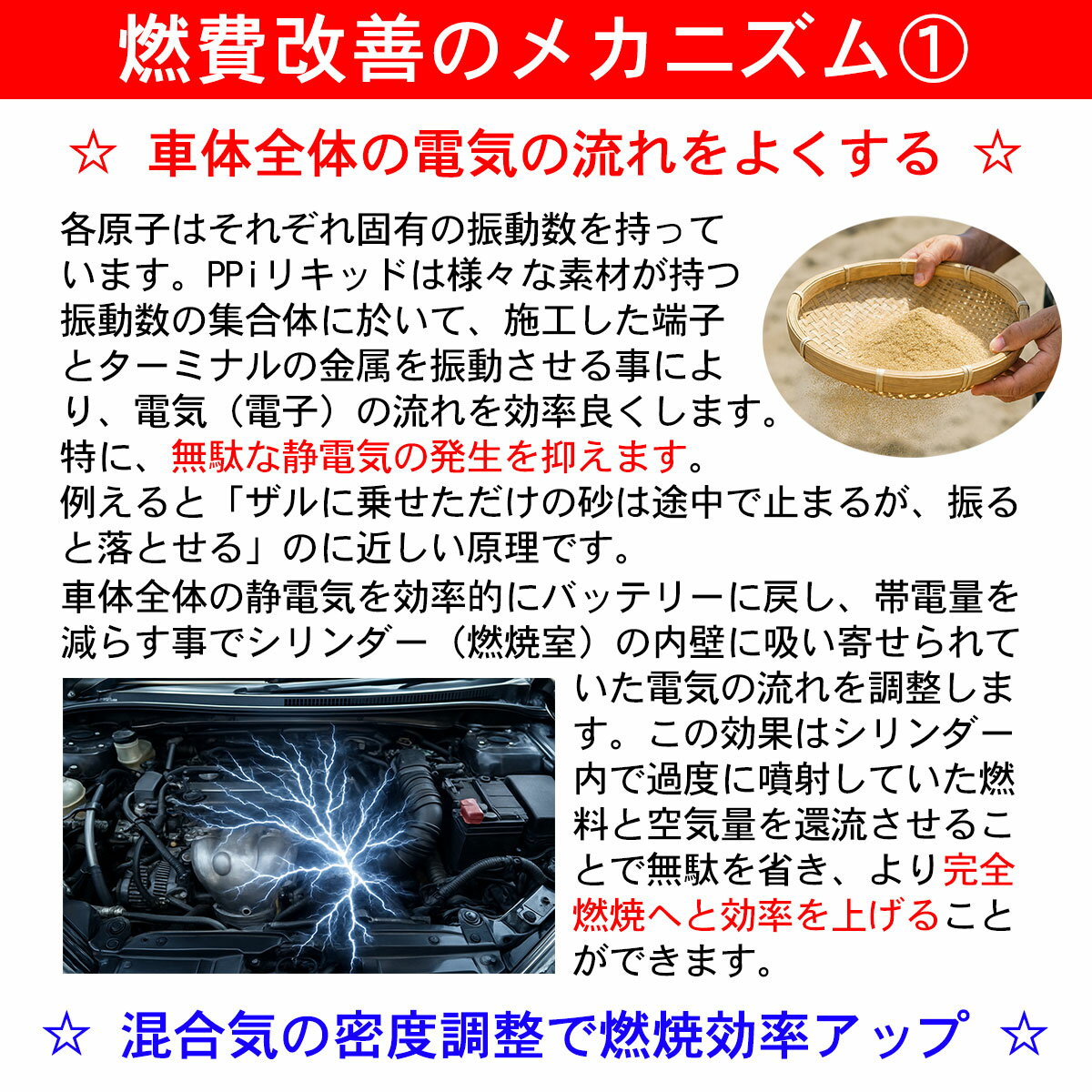 燃費改善のメカニズム①

☆ 車体全体の電気の流れをよくする ☆

各原子はそれぞれ固有の振動数を持っています。PPiリキッドは様々な素材が持つ振動数の集合体に於いて、施工した端子とターミナルの金属を振動させる事により、電気（電子）の流れを効率良くします。特に、無駄な静電気の発生を抑えます。例えると「ザルに乗せただけの砂は途中で止まるが、振ると落とせる」のに近しい原理です。

車体全体の静電気を効率的にバッテリーに戻し、帯電量を減らす事でシリンダー（燃焼室）の内壁に吸い寄せられていた電気の流れを調整します。この効果はシリンダー内で過度に噴射していた燃料と空気量を還流させることで無駄を省き、より完全燃焼へと効率を上げることができます。

☆ 混合気の密度調整で燃焼効率アップ ☆